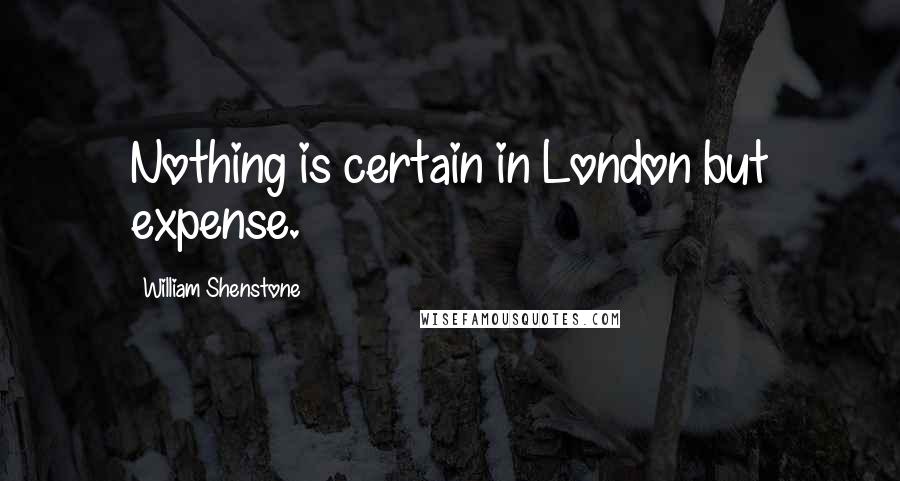 Nothing is certain in London but expense.

William Shenstone

WISEFAMOUSQUOTES.COM